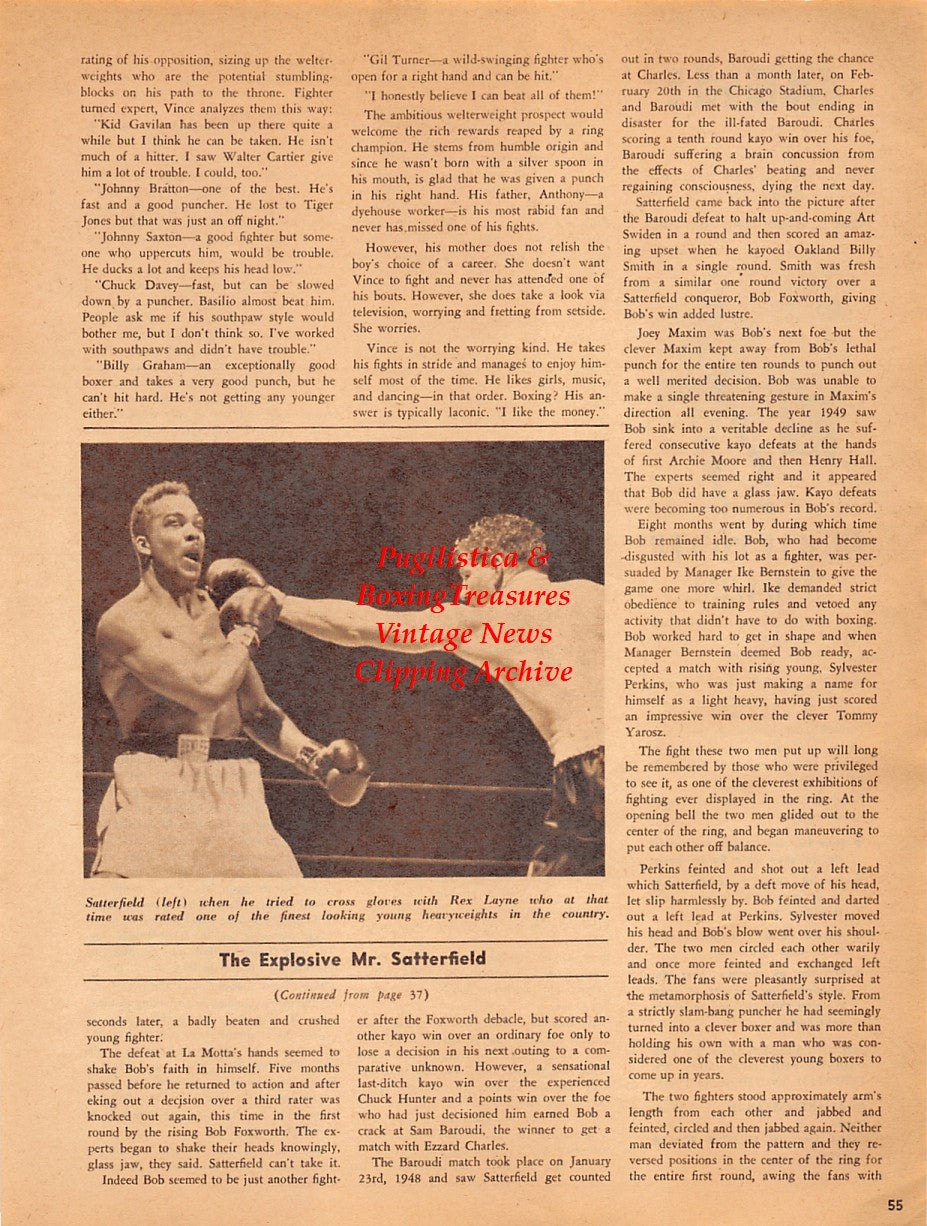 rating of his opposition, sizing up the welterweights who are the potential stumbling-blocks on his path to the throne. Fighter turned expert, Vince analyzes them this way:

"Kid Gavilan has been up there quite a while but I think he can be taken. He isn't much of a hitter. I saw Walter Cartier give him a lot of trouble. I could, too."

"Johnny Bratton—one of the best. He's fast and a good puncher. He lost to Tiger Jones but that was just an off night."

"Johnny Saxton—a good fighter but someone who uppercuts him, would be trouble. He ducks a lot and keeps his head low."

"Chuck Davey—fast, but can be slowed down by a puncher. Basilio almost beat him. People ask me if his southpaw style would bother me, but I don't think so. I've worked with southpaws and didn't have trouble."

"Billy Graham—an exceptionally good boxer and takes a very good punch, but he can't hit hard. He's not getting any younger either."

"Gil Turner—a wild-swinging fighter who's open for a right hand and can be hit."

"I honestly believe I can beat all of them!"

The ambitious welterweight prospect would welcome the rich rewards reaped by a ring champion. He stems from humble origin and since he wasn't born with a silver spoon in his mouth, is glad that he was given a punch in his right hand. His father, Anthony—a dyehouse worker—is his most rabid fan and never has missed one of his fights.

However, his mother does not relish the boy's choice of a career. She doesn't want Vince to fight and never has attended one of his bouts. However, she does take a look via television, worrying and fretting from setside. She worries.

Vince is not the worrying kind. He takes his fights in stride and manages to enjoy himself most of the time. He likes girls, music, and dancing—in that order. Boxing? His answer is typically laconic. "I like the money."

Pugilistica & Boxing Treasures Vintage News Clipping Archive

Satterfield (left) when he tried to cross gloves with Rex Layne who at that time was rated one of the finest looking young heavyweights in the country.

The Explosive Mr. Satterfield

(Continued from page 37)

seconds later, a badly beaten and crushed young fighter.

The defeat at La Motta's hands seemed to shake Bob's faith in himself. Five months passed before he returned to action and after eking out a decision over a third rater was knocked out again, this time in the first round by the rising Bob Foxworth. The experts began to shake their heads knowingly, glass jaw, they said. Satterfield can't take it.

Indeed Bob seemed to be just another fighter after the Foxworth debacle, but scored another kayo win over an ordinary foe only to lose a decision in his next outing to a comparative unknown. However, a sensational last-ditch kayo win over the experienced Chuck Hunter and a points win over the foe who had just decisioned him earned Bob a crack at Sam Baroudi, the winner to get a match with Ezzard Charles.

The Baroudi match took place on January 23rd, 1948 and saw Satterfield get counted out in two rounds, Baroudi getting the chance at Charles. Less than a month later, on February 20th in the Chicago Stadium, Charles and Baroudi met with the bout ending in disaster for the ill-fated Baroudi. Charles scoring a tenth round kayo win over his foe, Baroudi suffering a brain concussion from the effects of Charles' beating and never regaining consciousness, dying the next day.

Satterfield came back into the picture after the Baroudi defeat to halt up-and-coming Art Swiden in a round and then scored an amazing upset when he kayoed Oakland Billy Smith in a single round. Smith was fresh from a similar one round victory over a Satterfield conqueror, Bob Foxworth, giving Bob's win added lustre.

Joey Maxim was Bob's next foe but the clever Maxim kept away from Bob's lethal punch for the entire ten rounds to punch out a well merited decision. Bob was unable to make a single threatening gesture in Maxim's direction all evening. The year 1949 saw Bob sink into a veritable decline as he suffered consecutive kayo defeats at the hands of first Archie Moore and then Henry Hall. The experts seemed right and it appeared that Bob did have a glass jaw. Kayo defeats were becoming too numerous in Bob's record.

Eight months went by during which time Bob remained idle. Bob, who had become disgusted with his lot as a fighter, was persuaded by Manager Ike Bernstein to give the game one more whirl. Ike demanded strict obedience to training rules and vetoed any activity that didn't have to do with boxing. Bob worked hard to get in shape and when Manager Bernstein deemed Bob ready, accepted a match with rising young, Sylvester Perkins, who was just making a name for himself as a light heavy, having just scored an impressive win over the clever Tommy Yarosz.

The fight these two men put up will long be remembered by those who were privileged to see it, as one of the cleverest exhibitions of fighting ever displayed in the ring. At the opening bell the two men glided out to the center of the ring, and began maneuvering to put each other off balance.

Perkins feinted and shot out a left lead which Satterfield, by a deft move of his head, let slip harmlessly by. Bob feinted and darted out a left lead at Perkins. Sylvester moved his head and Bob's blow went over his shoulder. The two men circled each other warily and once more feinted and exchanged left leads. The fans were pleasantly surprised at the metamorphosis of Satterfield's style. From a strictly slam-bang puncher he had seemingly turned into a clever boxer and was more than holding his own with a man who was considered one of the cleverest young boxers to come up in years.

The two fighters stood approximately arm's length from each other and jabbed and feinted, circled and then jabbed again. Neither man deviated from the pattern and they reversed positions in the center of the ring for the entire first round, awing the fans with

55